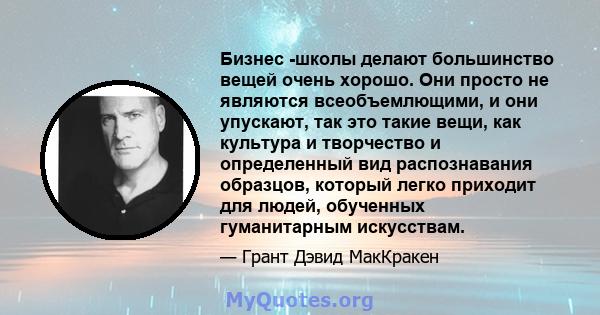 Бизнес -школы делают большинство вещей очень хорошо. Они просто не являются всеобъемлющими, и они упускают, так это такие вещи, как культура и творчество и определенный вид распознавания образцов, который легко приходит для людей, обученных гуманитарным искусствам.

— Грант Дэвид МакКракен

MyQuotes.org